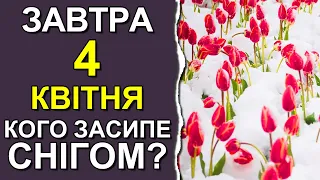 ЗАВТРА
4
КВІТНЯ
КОГО ЗАСИПЕ
СНІГОМ?